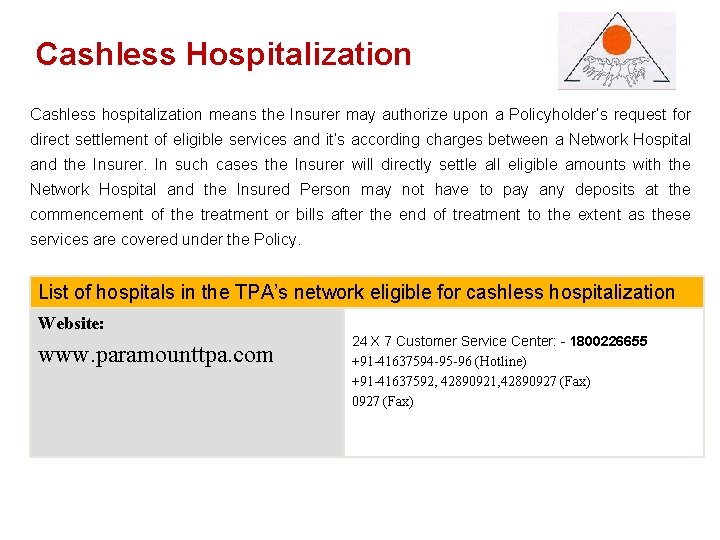 Cashless Hospitalization

Cashless hospitalization means the Insurer may authorize upon a Policyholder's request for direct settlement of eligible services and it's according charges between a Network Hospital and the Insurer. In such cases the Insurer will directly settle all eligible amounts with the Network Hospital and the Insured Person may not have to pay any deposits at the commencement of the treatment or bills after the end of treatment to the extent as these services are covered under the Policy.

List of hospitals in the TPA's network eligible for cashless hospitalization

Website:
www.paramounttpa.com

24 X 7 Customer Service Center: - 1800226655
+91-41637594-95-96 (Hotline)
+91-41637592, 42890921,42890927 (Fax)
0927 (Fax)